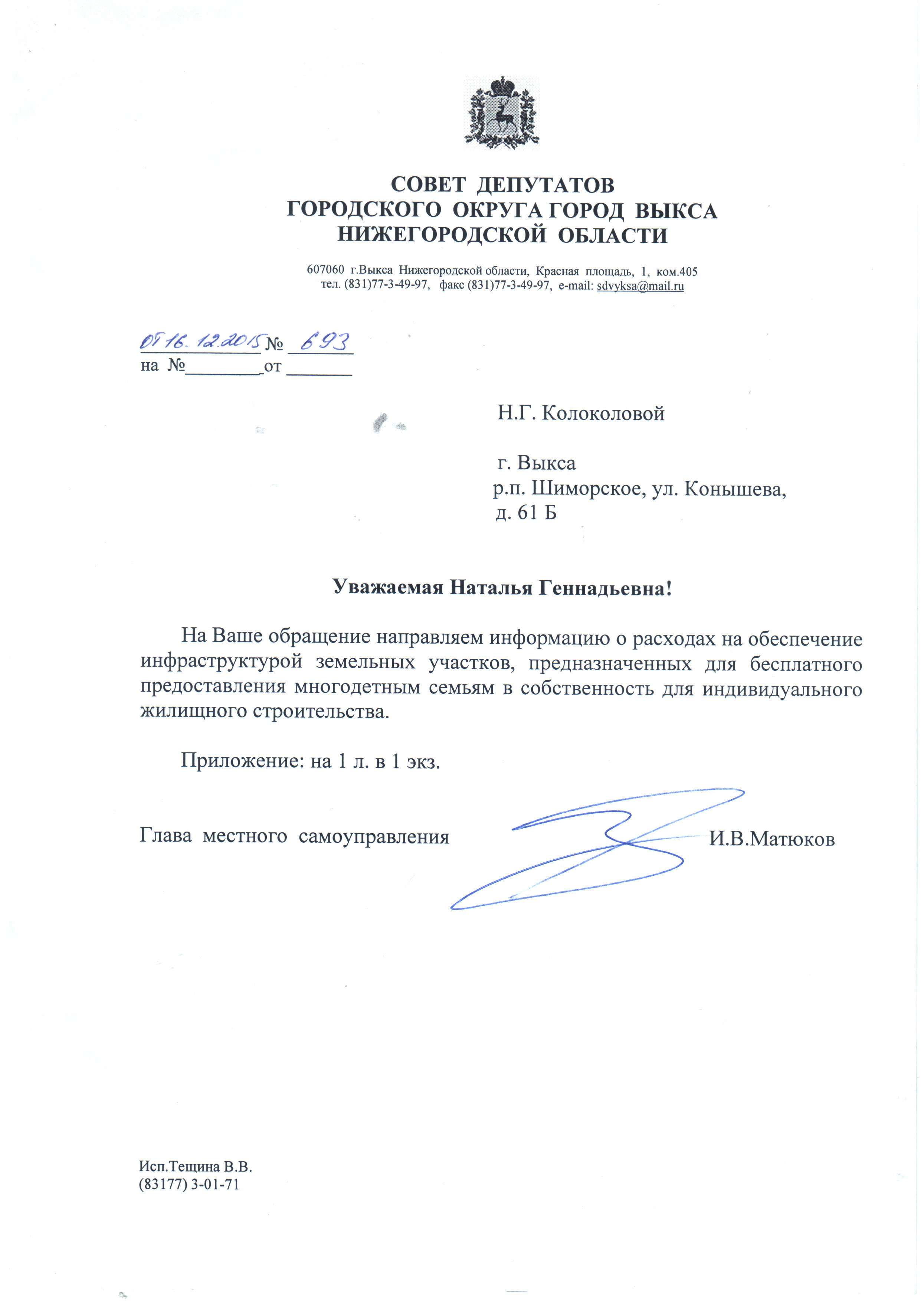 СОВЕТ ДЕПУТАТОВ
ГОРОДСКОГО ОКРУГА ГОРОД ВЫКСА
НИЖЕГОРОДСКОЙ ОБЛАСТИ

607060 г.Выкса Нижегородской области, Красная площадь, 1, ком.405
тел. (831)77-3-49-97, факс (831)77-3-49-97, e-mail: sdvyksa@mail.ru

от 16.12.2015 № 693
на №________от _______

Н.Г. Колоколовой

г. Выкса
р.п. Шиморское, ул. Конышева, д. 61 Б

Уважаемая Наталья Геннадьевна!

На Ваше обращение направляем информацию о расходах на обеспечение инфраструктурой земельных участков, предназначенных для бесплатного предоставления многодетным семьям в собственность для индивидуального жилищного строительства.

Приложение: на 1 л. в 1 экз.

Глава местного самоуправления И.В.Матюков

Исп.Тещина В.В.
(83177) 3-01-71